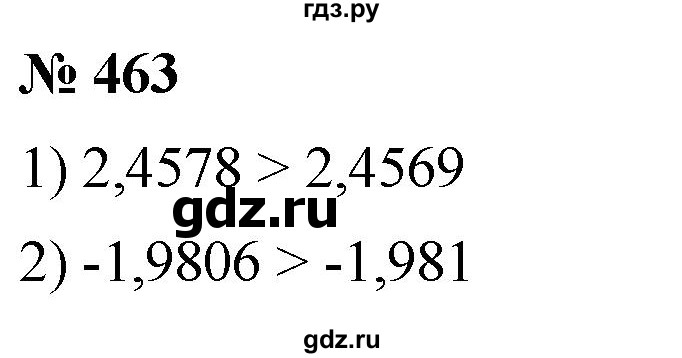 гдз.ру

№ 463

1) $2,4578 > 2,4569$

gdz.ru

2) $-1,9806 > -1,981$

gdz.ru